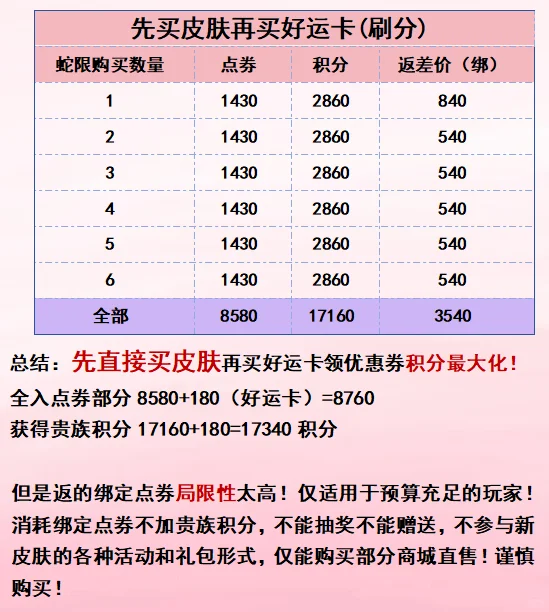 先买皮肤再买好运卡(刷分)

| 蛇限购买数量 | 点券 | 积分 | 返差价（绑） |
|---|---|---|---|
| 1 | 1430 | 2860 | 840 |
| 2 | 1430 | 2860 | 540 |
| 3 | 1430 | 2860 | 540 |
| 4 | 1430 | 2860 | 540 |
| 5 | 1430 | 2860 | 540 |
| 6 | 1430 | 2860 | 540 |
| 全部 | 8580 | 17160 | 3540 |

总结：先直接买皮肤再买好运卡领优惠券积分最大化！
全入点券部分 8580+180（好运卡）=8760
获得贵族积分 17160+180=17340 积分

但是返的绑定点券局限性太高！仅适用于预算充足的玩家！消耗绑定点券不加贵族积分，不能抽奖不能赠送，不参与新皮肤的各种活动和礼包形式，仅能购买部分商城直售！谨慎购买！